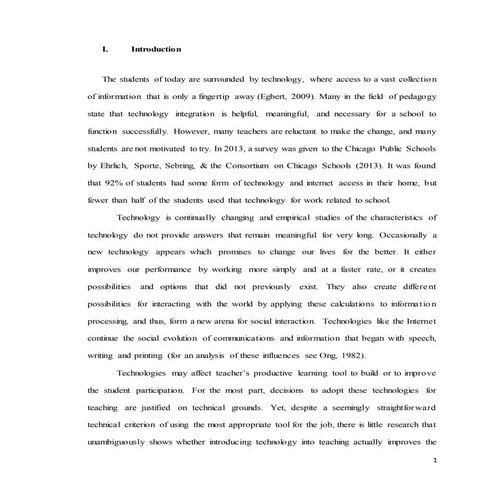 I. Introduction

The students of today are surrounded by technology, where access to a vast collection of information that is only a fingertip away (Egbert, 2009). Many in the field of pedagogy state that technology integration is helpful, meaningful, and necessary for a school to function successfully. However, many teachers are reluctant to make the change, and many students are not motivated to try. In 2013, a survey was given to the Chicago Public Schools by Ehrlich, Sporte, Sebring, & the Consortium on Chicago Schools (2013). It was found that 92% of students had some form of technology and internet access in their home, but fewer than half of the students used that technology for work related to school.

Technology is continually changing and empirical studies of the characteristics of technology do not provide answers that remain meaningful for very long. Occasionally a new technology appears which promises to change our lives for the better. It either improves our performance by working more simply and at a faster rate, or it creates possibilities and options that did not previously exist. They also create different possibilities for interacting with the world by applying these calculations to information processing, and thus, form a new arena for social interaction. Technologies like the Internet continue the social evolution of communications and information that began with speech, writing and printing (for an analysis of these influences see Ong, 1982).

Technologies may affect teacher's productive learning tool to build or to improve the student participation. For the most part, decisions to adopt these technologies for teaching are justified on technical grounds. Yet, despite a seemingly straightforward technical criterion of using the most appropriate tool for the job, there is little research that unambiguously shows whether introducing technology into teaching actually improves the

1